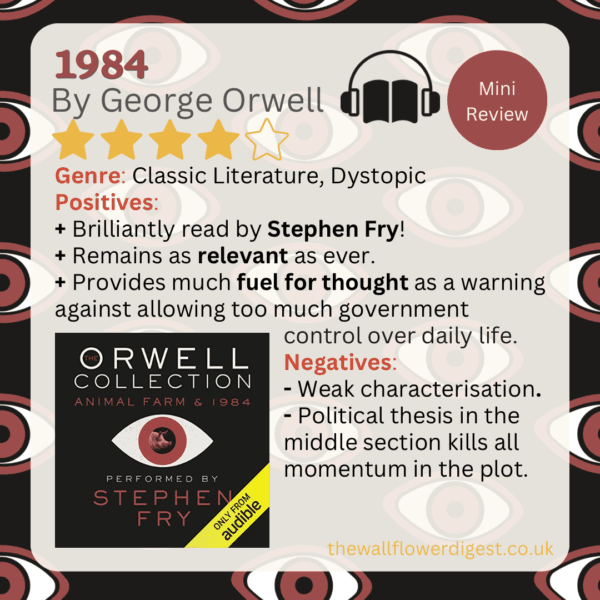 1984
By George Orwell

Mini Review

Genre: Classic Literature, Dystopic
Positives:
+ Brilliantly read by Stephen Fry!
+ Remains as relevant as ever.
+ Provides much fuel for thought as a warning against allowing too much government control over daily life.
Negatives:
- Weak characterisation.
- Political thesis in the middle section kills all momentum in the plot.

THE ORWELL COLLECTION
ANIMAL FARM & 1984
PERFORMED BY
STEPHEN FRY
ONLY FROM audible

thewallflowerdigest.co.uk